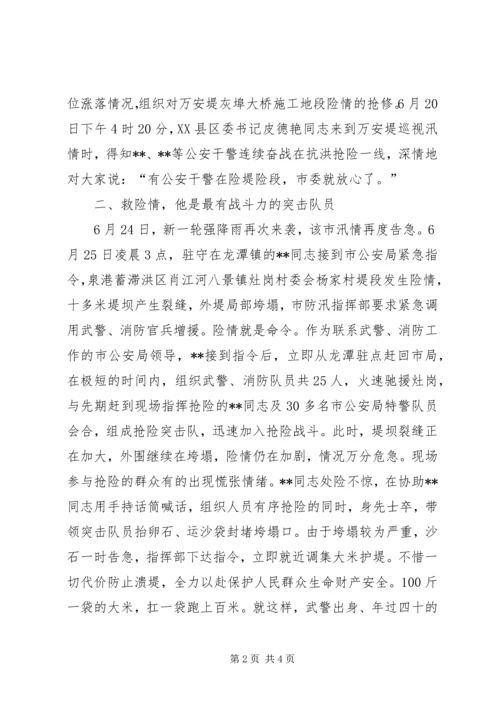 位涨落情况，组织对万安堤灰埠大桥施工地段险情的抢修。6月20日下午4时20分，XX县区委书记皮德艳同志来到万安堤巡视汛情时，得知**、**等公安干警连续奋战在抗洪抢险一线，深情地对大家说：“有公安干警在险堤险段，市委就放心了。”

二、救险情，他是最有战斗力的突击队员

6月24日，新一轮强降雨再次来袭，该市汛情再度告急。6月25日凌晨3点，驻守在龙潭镇的**同志接到市公安局紧急指令，泉港蓄滞洪区肖江河八景镇灶岗村委会杨家村堤段发生险情，十多米堤坝产生裂缝，外堤局部垮塌，市防汛指挥部要求紧急调用武警、消防官兵增援。险情就是命令。作为联系武警、消防工作的市公安局领导，**接到指令后，立即从龙潭驻点赶回市局，在极短的时间内，组织武警、消防队员共25人，火速驰援灶岗，与先期赶到现场指挥抢险的**同志及30多名市公安局特警队员会合，组成抢险突击队，迅速加入抢险战斗。此时，堤坝裂缝正在加大，外围继续在垮塌，险情仍在加剧，情况万分危急。现场参与抢险的群众有的出现慌张情绪。**同志处险不惊，在协助**同志用手持话筒喊话，组织人员有序抢险的同时，身先士卒，带领突击队员抬卵石、运沙袋封堵垮塌口。由于垮塌较为严重，沙石一时告急，指挥部下达指令，立即就近调集大米护堤。不惜一切代价防止溃堤，全力以赴保护人民群众生命财产安全。100斤一袋的大米，扛一袋跑上百米。就这样，武警出身、年过四十的

第2页 共4页